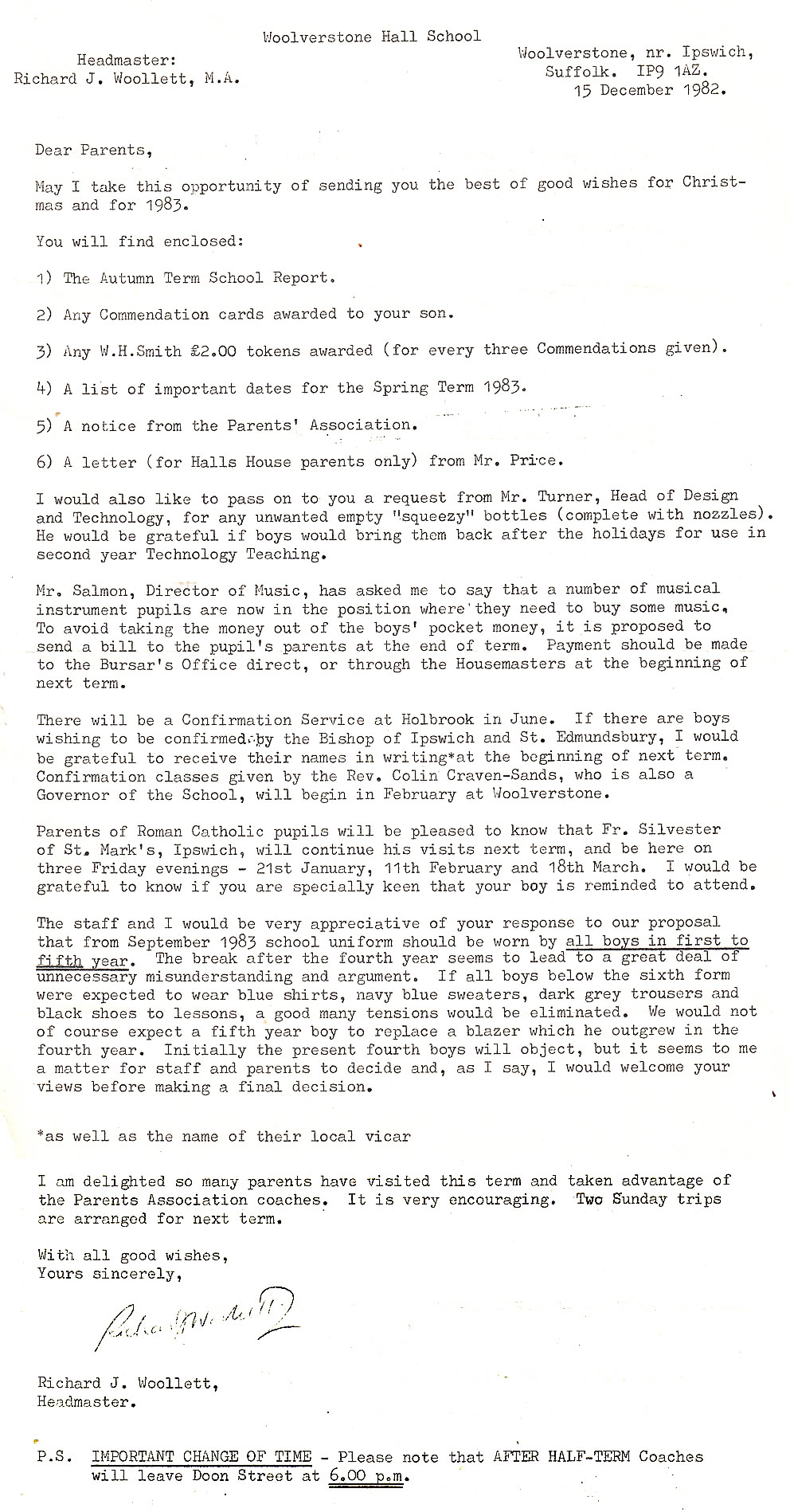 Woolverstone Hall School

Headmaster:
Richard J. Woollett, M.A.

Woolverstone, nr. Ipswich,
Suffolk. IP9 1AZ.
15 December 1982.

Dear Parents,

May I take this opportunity of sending you the best of good wishes for Christmas and for 1983.

You will find enclosed:

1) The Autumn Term School Report.

2) Any Commendation cards awarded to your son.

3) Any W.H.Smith £2.00 tokens awarded (for every three Commendations given).

4) A list of important dates for the Spring Term 1983.

5) A notice from the Parents' Association.

6) A letter (for Halls House parents only) from Mr. Price.

I would also like to pass on to you a request from Mr. Turner, Head of Design and Technology, for any unwanted empty "squeezy" bottles (complete with nozzles). He would be grateful if boys would bring them back after the holidays for use in second year Technology Teaching.

Mr. Salmon, Director of Music, has asked me to say that a number of musical instrument pupils are now in the position where they need to buy some music. To avoid taking the money out of the boys' pocket money, it is proposed to send a bill to the pupil's parents at the end of term. Payment should be made to the Bursar's Office direct, or through the Housemasters at the beginning of next term.

There will be a Confirmation Service at Holbrook in June. If there are boys wishing to be confirmed by the Bishop of Ipswich and St. Edmundsbury, I would be grateful to receive their names in writing*at the beginning of next term. Confirmation classes given by the Rev. Colin Craven-Sands, who is also a Governor of the School, will begin in February at Woolverstone.

Parents of Roman Catholic pupils will be pleased to know that Fr. Silvester of St. Mark's, Ipswich, will continue his visits next term, and be here on three Friday evenings - 21st January, 11th February and 18th March. I would be grateful to know if you are specially keen that your boy is reminded to attend.

The staff and I would be very appreciative of your response to our proposal that from September 1983 school uniform should be worn by all boys in first to fifth year. The break after the fourth year seems to lead to a great deal of unnecessary misunderstanding and argument. If all boys below the sixth form were expected to wear blue shirts, navy blue sweaters, dark grey trousers and black shoes to lessons, a good many tensions would be eliminated. We would not of course expect a fifth year boy to replace a blazer which he outgrew in the fourth year. Initially the present fourth boys will object, but it seems to me a matter for staff and parents to decide and, as I say, I would welcome your views before making a final decision.

*as well as the name of their local vicar

I am delighted so many parents have visited this term and taken advantage of the Parents Association coaches. It is very encouraging. Two Sunday trips are arranged for next term.

With all good wishes,
Yours sincerely,

Richard Woollett

Richard J. Woollett,
Headmaster.

P.S. IMPORTANT CHANGE OF TIME - Please note that AFTER HALF-TERM Coaches will leave Doon Street at 6.00 p.m.